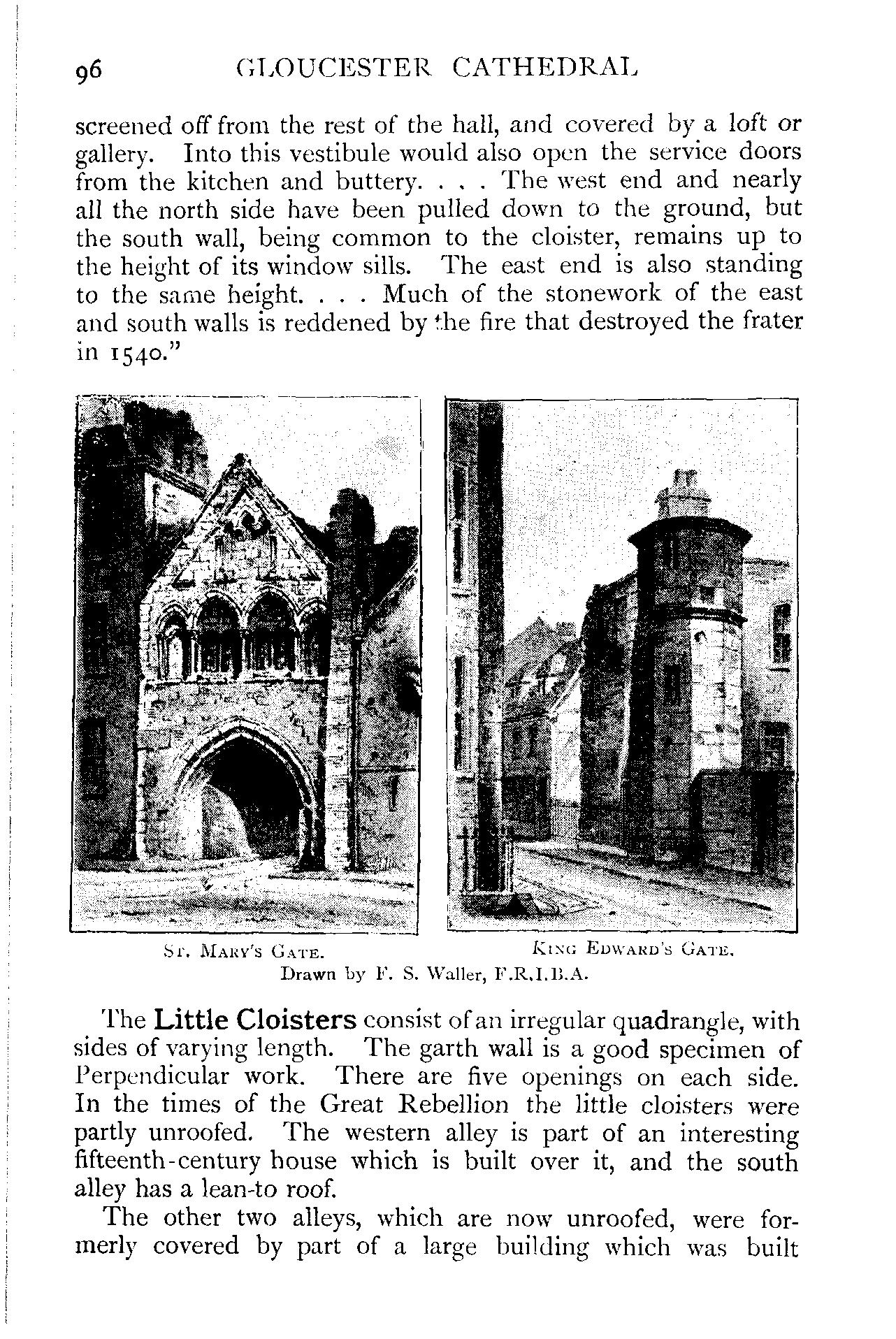 96 GLOUCESTER CATHEDRAL

screened off from the rest of the hall, and covered by a loft or gallery. Into this vestibule would also open the service doors from the kitchen and buttery. . . . The west end and nearly all the north side have been pulled down to the ground, but the south wall, being common to the cloister, remains up to the height of its window sills. The east end is also standing to the same height. . . . Much of the stonework of the east and south walls is reddened by the fire that destroyed the frater in 1540."

St. Mary's Gate. King Edward's Gate.
Drawn by F. S. Waller, F.R.I.B.A.

The Little Cloisters consist of an irregular quadrangle, with sides of varying length. The garth wall is a good specimen of Perpendicular work. There are five openings on each side. In the times of the Great Rebellion the little cloisters were partly unroofed. The western alley is part of an interesting fifteenth-century house which is built over it, and the south alley has a lean-to roof.

The other two alleys, which are now unroofed, were formerly covered by part of a large building which was built